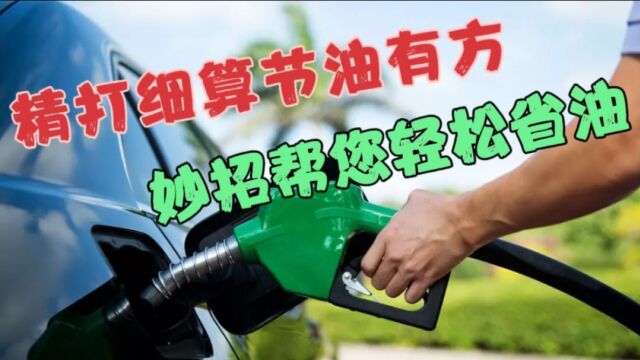 精打细算节油有方

妙招帮您轻松省油